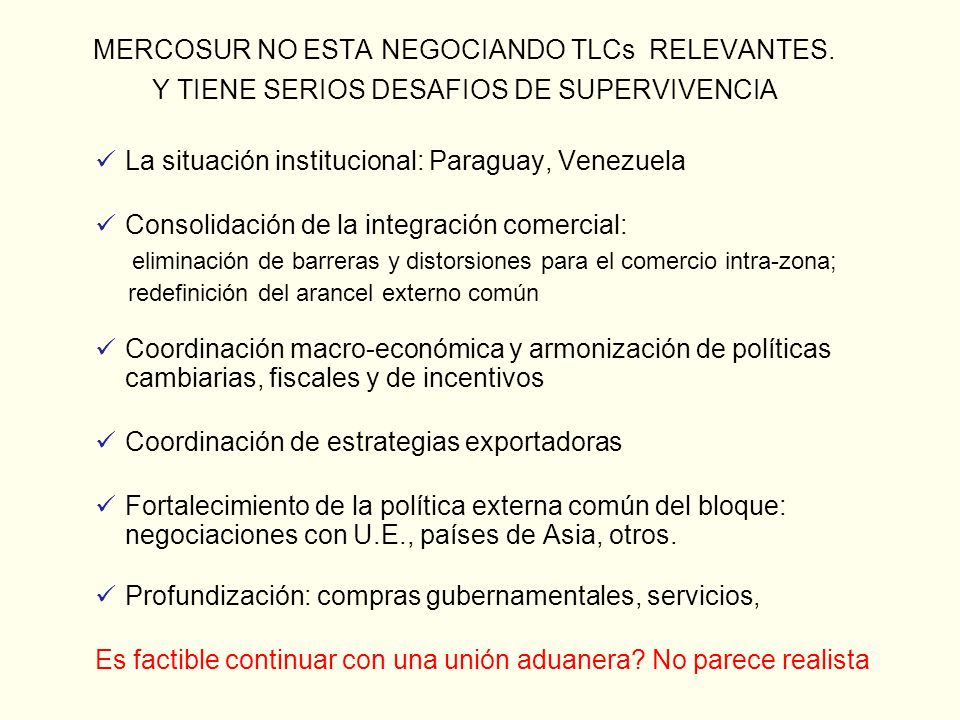 MERCOSUR NO ESTA NEGOCIANDO TLCs RELEVANTES.
Y TIENE SERIOS DESAFIOS DE SUPERVIVENCIA

✓ La situación institucional: Paraguay, Venezuela

✓ Consolidación de la integración comercial:
eliminación de barreras y distorsiones para el comercio intra-zona;
redefinición del arancel externo común

✓ Coordinación macro-económica y armonización de políticas cambiarias, fiscales y de incentivos

✓ Coordinación de estrategias exportadoras

✓ Fortalecimiento de la política externa común del bloque: negociaciones con U.E., países de Asia, otros.

✓ Profundización: compras gubernamentales, servicios,

Es factible continuar con una unión aduanera? No parece realista